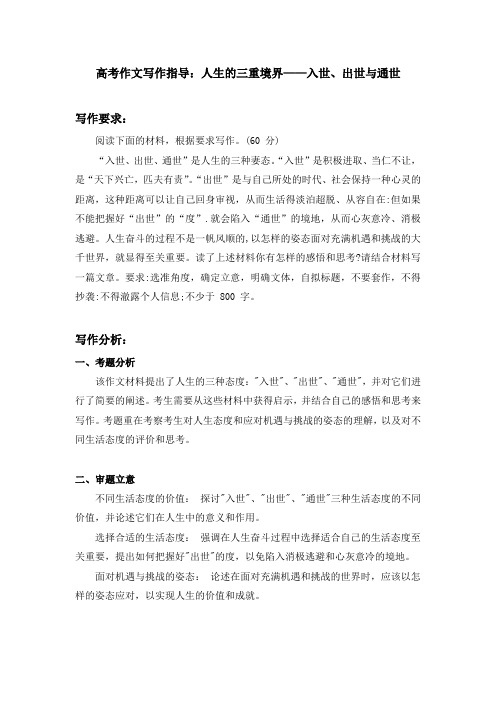 高考作文写作指导：人生的三重境界——入世、出世与通世

写作要求：

阅读下面的材料，根据要求写作。(60 分)

“入世、出世、通世”是人生的三种姿态。“入世”是积极进取、当仁不让，是“天下兴亡，匹夫有责”。“出世”是与自己所处的时代、社会保持一种心灵的距离，这种距离可以让自己回身审视，从而生活得淡泊超脱、从容自在:但如果不能把握好“出世”的“度”.就会陷入“通世”的境地，从而心灰意冷、消极逃避。人生奋斗的过程不是一帆风顺的，以怎样的姿态面对充满机遇和挑战的大千世界，就显得至关重要。读了上述材料你有怎样的感悟和思考?请结合材料写一篇文章。要求:选准角度，确定立意，明确文体，自拟标题，不要套作，不得抄袭:不得泄露个人信息;不少于 800 字。

写作分析：

一、考题分析

该作文材料提出了人生的三种态度:"入世"、"出世"、"通世"，并对它们进行了简要的阐述。考生需要从这些材料中获得启示，并结合自己的感悟和思考来写作。考题重在考察考生对人生态度和应对机遇与挑战的姿态的理解，以及对不同生活态度的评价和思考。

二、审题立意

不同生活态度的价值： 探讨"入世"、"出世"、"通世"三种生活态度的不同价值，并论述它们在人生中的意义和作用。

选择合适的生活态度： 强调在人生奋斗过程中选择适合自己的生活态度至关重要，提出如何把握好"出世"的度，以免陷入消极逃避和心灰意冷的境地。

面对机遇与挑战的姿态： 论述在面对充满机遇和挑战的世界时，应该以怎样的姿态应对，以实现人生的价值和成就。